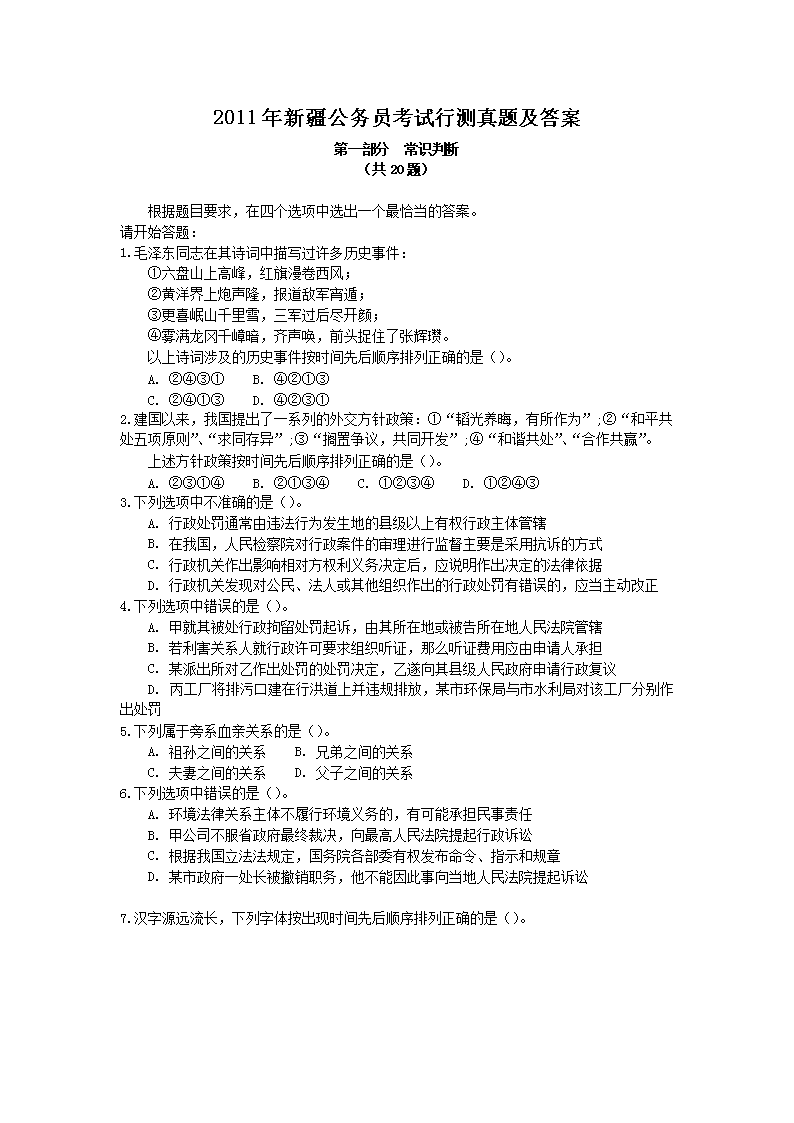 2011年新疆公务员考试行测真题及答案

第一部分　常识判断
（共20题）

根据题目要求，在四个选项中选出一个最恰当的答案。
请开始答题：
1.毛泽东同志在其诗词中描写过许多历史事件：
①六盘山上高峰，红旗漫卷西风；
②黄洋界上炮声隆，报道敌军宵遁；
③更喜岷山千里雪，三军过后尽开颜；
④雾满龙冈千嶂暗，齐声唤，前头捉住了张辉瓒。
以上诗词涉及的历史事件按时间先后顺序排列正确的是（）。
A. ②④③①　B. ④②①③
C. ②④①③　D. ④②③①
2.建国以来，我国提出了一系列的外交方针政策：①“韬光养晦，有所作为”；②“和平共处五项原则”、“求同存异”；③“搁置争议，共同开发”；④“和谐共处”、“合作共赢”。
上述方针政策按时间先后顺序排列正确的是（）。
A. ②③①④　B. ②①③④　C. ①②③④　D. ①②④③
3.下列选项中不准确的是（）。
A. 行政处罚通常由违法行为发生地的县级以上有权行政主体管辖
B. 在我国，人民检察院对行政案件的审理进行监督主要是采用抗诉的方式
C. 行政机关作出影响相对方权利义务决定后，应说明作出决定的法律依据
D. 行政机关发现对公民、法人或其他组织作出的行政处罚有错误的，应当主动改正
4.下列选项中错误的是（）。
A. 甲就其被处行政拘留处罚起诉，由其所在地或被告所在地人民法院管辖
B. 若利害关系人就行政许可要求组织听证，那么听证费用应由申请人承担
C. 某派出所对乙作出处罚的处罚决定，乙遂向其县级人民政府申请行政复议
D. 丙工厂将排污口建在行洪道上并违规排放，某市环保局与市水利局对该工厂分别作出处罚
5.下列属于旁系血亲关系的是（）。
A. 祖孙之间的关系　B. 兄弟之间的关系
C. 夫妻之间的关系　D. 父子之间的关系
6.下列选项中错误的是（）。
A. 环境法律关系主体不履行环境义务的，有可能承担民事责任
B. 甲公司不服省政府最终裁决，向最高人民法院提起行政诉讼
C. 根据我国立法法规定，国务院各部委有权发布命令、指示和规章
D. 某市政府一处长被撤销职务，他不能因此事向当地人民法院提起诉讼

7.汉字源远流长，下列字体按出现时间先后顺序排列正确的是（）。